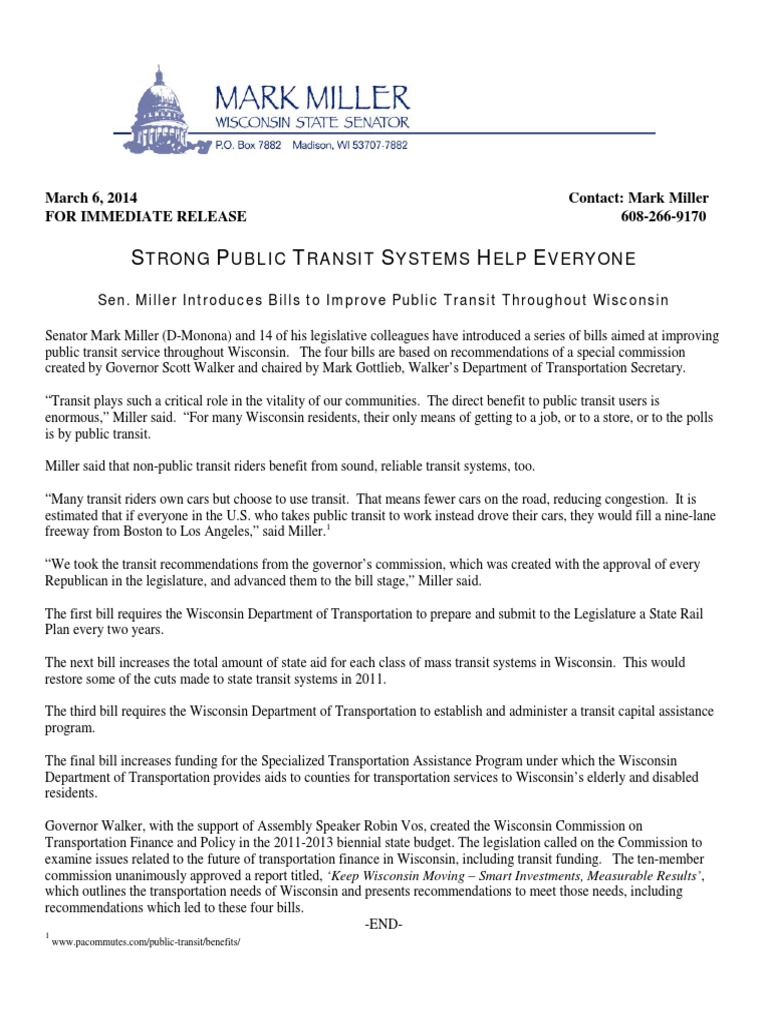 MARK MILLER
WISCONSIN STATE SENATOR
P.O. Box 7882 Madison, WI 53707-7882

March 6, 2014
FOR IMMEDIATE RELEASE

Contact: Mark Miller
608-266-9170

STRONG PUBLIC TRANSIT SYSTEMS HELP EVERYONE

Sen. Miller Introduces Bills to Improve Public Transit Throughout Wisconsin

Senator Mark Miller (D-Monona) and 14 of his legislative colleagues have introduced a series of bills aimed at improving public transit service throughout Wisconsin. The four bills are based on recommendations of a special commission created by Governor Scott Walker and chaired by Mark Gottlieb, Walker's Department of Transportation Secretary.

"Transit plays such a critical role in the vitality of our communities. The direct benefit to public transit users is enormous," Miller said. "For many Wisconsin residents, their only means of getting to a job, or to a store, or to the polls is by public transit.

Miller said that non-public transit riders benefit from sound, reliable transit systems, too.

"Many transit riders own cars but choose to use transit. That means fewer cars on the road, reducing congestion. It is estimated that if everyone in the U.S. who takes public transit to work instead drove their cars, they would fill a nine-lane freeway from Boston to Los Angeles," said Miller.$^1$

"We took the transit recommendations from the governor's commission, which was created with the approval of every Republican in the legislature, and advanced them to the bill stage," Miller said.

The first bill requires the Wisconsin Department of Transportation to prepare and submit to the Legislature a State Rail Plan every two years.

The next bill increases the total amount of state aid for each class of mass transit systems in Wisconsin. This would restore some of the cuts made to state transit systems in 2011.

The third bill requires the Wisconsin Department of Transportation to establish and administer a transit capital assistance program.

The final bill increases funding for the Specialized Transportation Assistance Program under which the Wisconsin Department of Transportation provides aids to counties for transportation services to Wisconsin's elderly and disabled residents.

Governor Walker, with the support of Assembly Speaker Robin Vos, created the Wisconsin Commission on Transportation Finance and Policy in the 2011-2013 biennial state budget. The legislation called on the Commission to examine issues related to the future of transportation finance in Wisconsin, including transit funding. The ten-member commission unanimously approved a report titled, 'Keep Wisconsin Moving – Smart Investments, Measurable Results', which outlines the transportation needs of Wisconsin and presents recommendations to meet those needs, including recommendations which led to these four bills.

-END-

$^1$ www.pacommutes.com/public-transit/benefits/